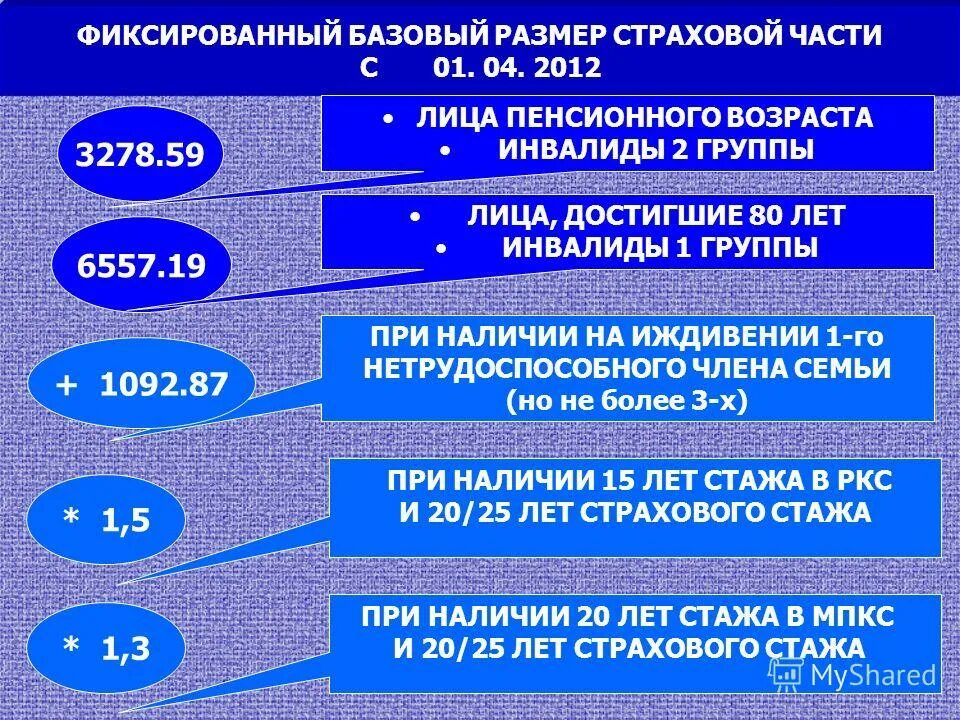 ФИКСИРОВАННЫЙ БАЗОВЫЙ РАЗМЕР СТРАХОВОЙ ЧАСТИ С 01. 04. 2012

3278.59

• ЛИЦА ПЕНСИОННОГО ВОЗРАСТА
• ИНВАЛИДЫ 2 ГРУППЫ

6557.19

• ЛИЦА, ДОСТИГШИЕ 80 ЛЕТ
• ИНВАЛИДЫ 1 ГРУППЫ

+ 1092.87

ПРИ НАЛИЧИИ НА ИЖДИВЕНИИ 1-го НЕТРУДОСПОСОБНОГО ЧЛЕНА СЕМЬИ (но не более 3-х)

* 1,5

ПРИ НАЛИЧИИ 15 ЛЕТ СТАЖА В РКС И 20/25 ЛЕТ СТРАХОВОГО СТАЖА

* 1,3

ПРИ НАЛИЧИИ 20 ЛЕТ СТАЖА В МПКС И 20/25 ЛЕТ СТРАХОВОГО СТАЖА

MyShared